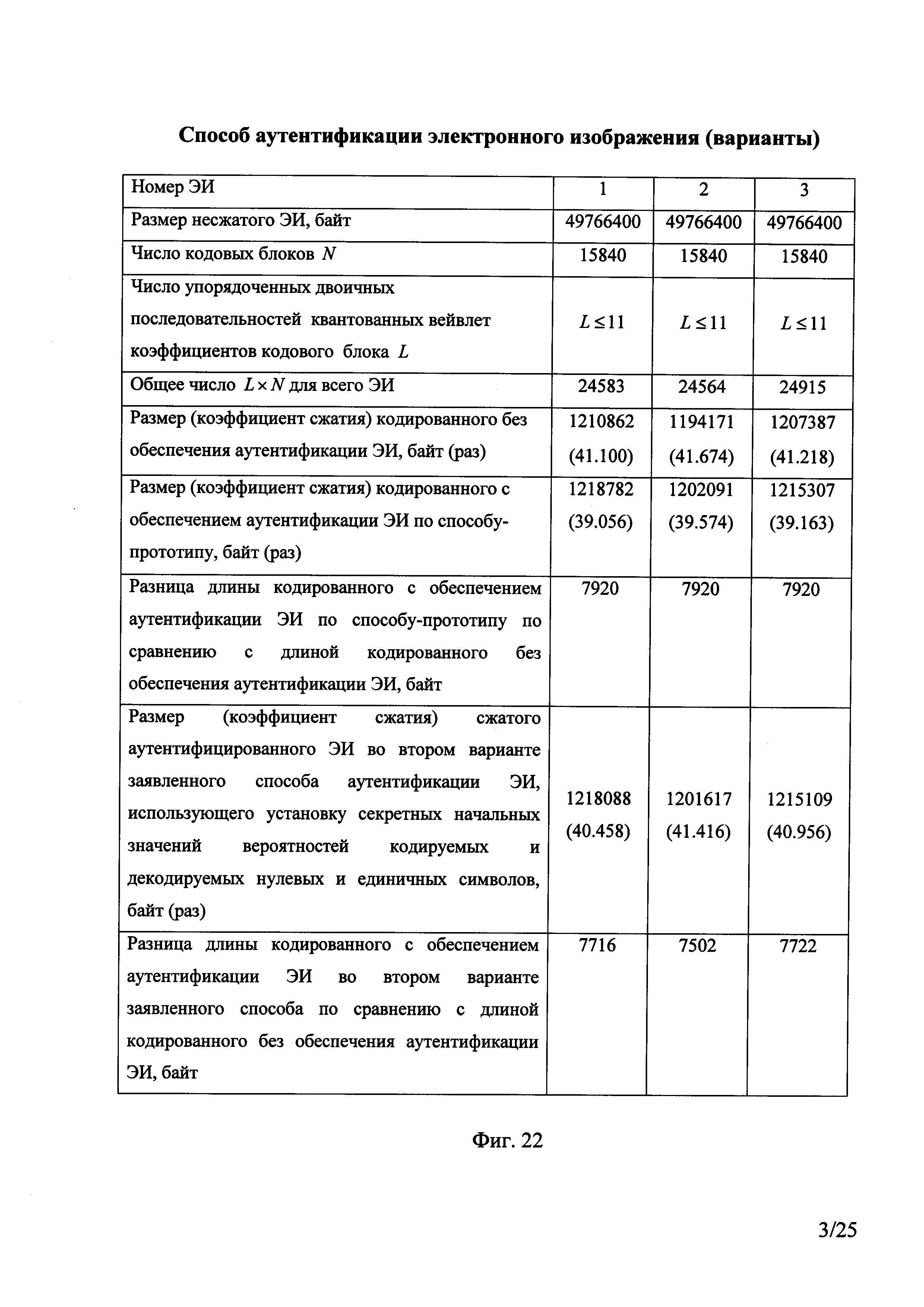 Способ аутентификации электронного изображения (варианты)

| Номер ЭИ | 1 | 2 | 3 |
|---|---|---|---|
| Размер несжатого ЭИ, байт | 49766400 | 49766400 | 49766400 |
| Число кодовых блоков $N$ | 15840 | 15840 | 15840 |
| Число упорядоченных двоичных последовательностей квантованных вейвлет коэффициентов кодового блока $L$ | $L \leq 11$ | $L \leq 11$ | $L \leq 11$ |
| Общее число $L \times N$ для всего ЭИ | 24583 | 24564 | 24915 |
| Размер (коэффициент сжатия) кодированного без обеспечения аутентификации ЭИ, байт (раз) | 1210862 (41.100) | 1194171 (41.674) | 1207387 (41.218) |
| Размер (коэффициент сжатия) кодированного с обеспечением аутентификации ЭИ по способу-прототипу, байт (раз) | 1218782 (39.056) | 1202091 (39.574) | 1215307 (39.163) |
| Разница длины кодированного с обеспечением аутентификации ЭИ по способу-прототипу по сравнению с длиной кодированного без обеспечения аутентификации ЭИ, байт | 7920 | 7920 | 7920 |
| Размер (коэффициент сжатия) сжатого аутентифицированного ЭИ во втором варианте заявленного способа аутентификации ЭИ, использующего установку секретных начальных значений вероятностей кодируемых и декодируемых нулевых и единичных символов, байт (раз) | 1218088 (40.458) | 1201617 (41.416) | 1215109 (40.956) |
| Разница длины кодированного с обеспечением аутентификации ЭИ во втором варианте заявленного способа по сравнению с длиной кодированного без обеспечения аутентификации ЭИ, байт | 7716 | 7502 | 7722 |

Фиг. 22

3/25